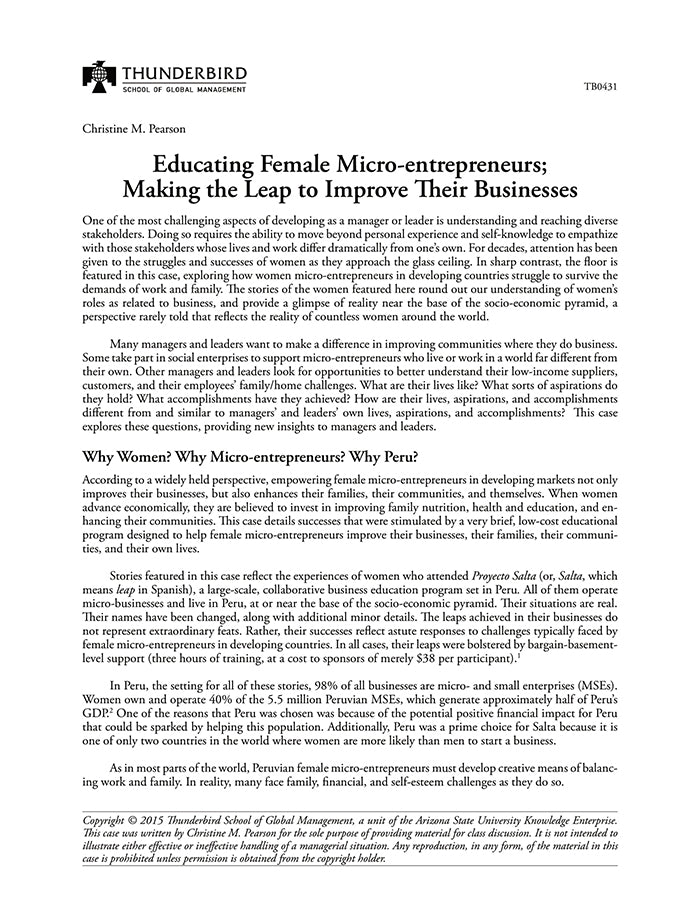 THUNDERBIRD
SCHOOL OF GLOBAL MANAGEMENT

TB0431

Christine M. Pearson

Educating Female Micro-entrepreneurs; Making the Leap to Improve Their Businesses

One of the most challenging aspects of developing as a manager or leader is understanding and reaching diverse stakeholders. Doing so requires the ability to move beyond personal experience and self-knowledge to empathize with those stakeholders whose lives and work differ dramatically from one's own. For decades, attention has been given to the struggles and successes of women as they approach the glass ceiling. In sharp contrast, the floor is featured in this case, exploring how women micro-entrepreneurs in developing countries struggle to survive the demands of work and family. The stories of the women featured here round out our understanding of women's roles as related to business, and provide a glimpse of reality near the base of the socio-economic pyramid, a perspective rarely told that reflects the reality of countless women around the world.

Many managers and leaders want to make a difference in improving communities where they do business. Some take part in social enterprises to support micro-entrepreneurs who live or work in a world far different from their own. Other managers and leaders look for opportunities to better understand their low-income suppliers, customers, and their employees' family/home challenges. What are their lives like? What sorts of aspirations do they hold? What accomplishments have they achieved? How are their lives, aspirations, and accomplishments different from and similar to managers' and leaders' own lives, aspirations, and accomplishments? This case explores these questions, providing new insights to managers and leaders.

Why Women? Why Micro-entrepreneurs? Why Peru?

According to a widely held perspective, empowering female micro-entrepreneurs in developing markets not only improves their businesses, but also enhances their families, their communities, and themselves. When women advance economically, they are believed to invest in improving family nutrition, health and education, and enhancing their communities. This case details successes that were stimulated by a very brief, low-cost educational program designed to help female micro-entrepreneurs improve their businesses, their families, their communities, and their own lives.

Stories featured in this case reflect the experiences of women who attended Proyecto Salta (or, Salta, which means leap in Spanish), a large-scale, collaborative business education program set in Peru. All of them operate micro-businesses and live in Peru, at or near the base of the socio-economic pyramid. Their situations are real. Their names have been changed, along with additional minor details. The leaps achieved in their businesses do not represent extraordinary feats. Rather, their successes reflect astute responses to challenges typically faced by female micro-entrepreneurs in developing countries. In all cases, their leaps were bolstered by bargain-basement-level support (three hours of training, at a cost to sponsors of merely $38 per participant).$^1$

In Peru, the setting for all of these stories, 98% of all businesses are micro- and small enterprises (MSEs). Women own and operate 40% of the 5.5 million Peruvian MSEs, which generate approximately half of Peru's GDP.$^2$ One of the reasons that Peru was chosen was because of the potential positive financial impact for Peru that could be sparked by helping this population. Additionally, Peru was a prime choice for Salta because it is one of only two countries in the world where women are more likely than men to start a business.

As in most parts of the world, Peruvian female micro-entrepreneurs must develop creative means of balancing work and family. In reality, many face family, financial, and self-esteem challenges as they do so.

Copyright © 2015 Thunderbird School of Global Management, a unit of the Arizona State University Knowledge Enterprise. This case was written by Christine M. Pearson for the sole purpose of providing material for class discussion. It is not intended to illustrate either effective or ineffective handling of a managerial situation. Any reproduction, in any form, of the material in this case is prohibited unless permission is obtained from the copyright holder.